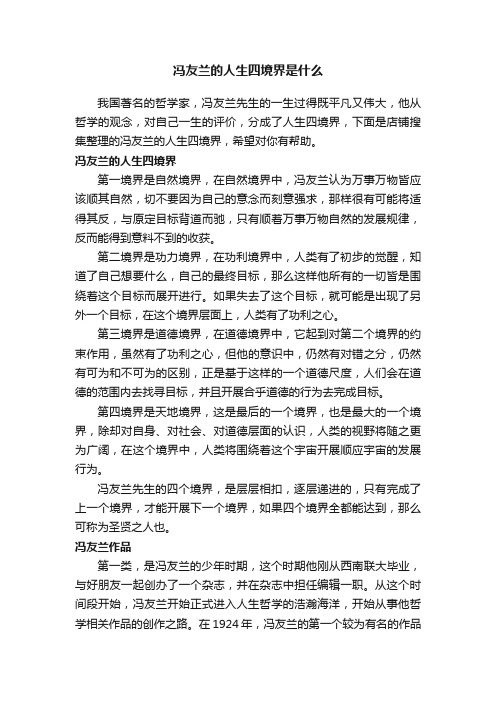 冯友兰的人生四境界是什么

我国著名的哲学家，冯友兰先生的一生过得既平凡又伟大，他从哲学的观念，对自己一生的评价，分成了人生四境界，下面是店铺搜集整理的冯友兰的人生四境界，希望对你有帮助。

冯友兰的人生四境界

第一境界是自然境界，在自然境界中，冯友兰认为万事万物皆应该顺其自然，切不要因为自己的意念而刻意强求，那样很有可能将适得其反，与原定目标背道而驰，只有顺着万事万物自然的发展规律，反而能得到意料不到的收获。

第二境界是功力境界，在功利境界中，人类有了初步的觉醒，知道了自己想要什么，自己的最终目标，那么这样他所有的一切皆是围绕着这个目标而展开进行。如果失去了这个目标，就可能是出现了另外一个目标，在这个境界层面上，人类有了功利之心。

第三境界是道德境界，在道德境界中，它起到对第二个境界的约束作用，虽然有了功利之心，但他的意识中，仍然有对错之分，仍然有可为和不可为的区别，正是基于这样的一个道德尺度，人们会在道德的范围内去找寻目标，并且开展合乎道德的行为去完成目标。

第四境界是天地境界，这是最后的一个境界，也是最大的一个境界，除却对自身、对社会、对道德层面的认识，人类的视野将随之更为广阔，在这个境界中，人类将围绕着这个宇宙开展顺应宇宙的发展行为。

冯友兰先生的四个境界，是层层相扣，逐层递进的，只有完成了上一个境界，才能开展下一个境界，如果四个境界全都能达到，那么可称为圣贤之人也。

冯友兰作品

第一类，是冯友兰的少年时期，这个时期他刚从西南联大毕业，与好朋友一起创办了一个杂志，并在杂志中担任编辑一职。从这个时间段开始，冯友兰开始正式进入人生哲学的浩瀚海洋，开始从事他哲学相关作品的创作之路。在 1924 年，冯友兰的第一个较为有名的作品